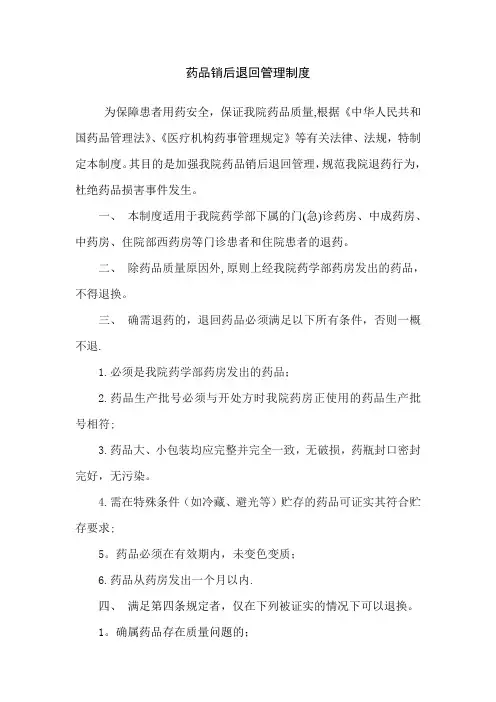 药品销后退回管理制度

为保障患者用药安全，保证我院药品质量,根据《中华人民共和国药品管理法》、《医疗机构药事管理规定》等有关法律、法规，特制定本制度。其目的是加强我院药品销后退回管理，规范我院退药行为，杜绝药品损害事件发生。

一、 本制度适用于我院药学部下属的门(急)诊药房、中成药房、中药房、住院部西药房等门诊患者和住院患者的退药。

二、 除药品质量原因外,原则上经我院药学部药房发出的药品，不得退换。

三、 确需退药的，退回药品必须满足以下所有条件，否则一概不退.

1.必须是我院药学部药房发出的药品;

2.药品生产批号必须与开处方时我院药房正使用的药品生产批号相符;

3.药品大、小包装均应完整并完全一致，无破损，药瓶封口密封完好，无污染。

4.需在特殊条件（如冷藏、避光等）贮存的药品可证实其符合贮存要求;

5。药品必须在有效期内，未变色变质;

6.药品从药房发出一个月以内.

四、 满足第四条规定者，仅在下列被证实的情况下可以退换。

1。确属药品存在质量问题的;